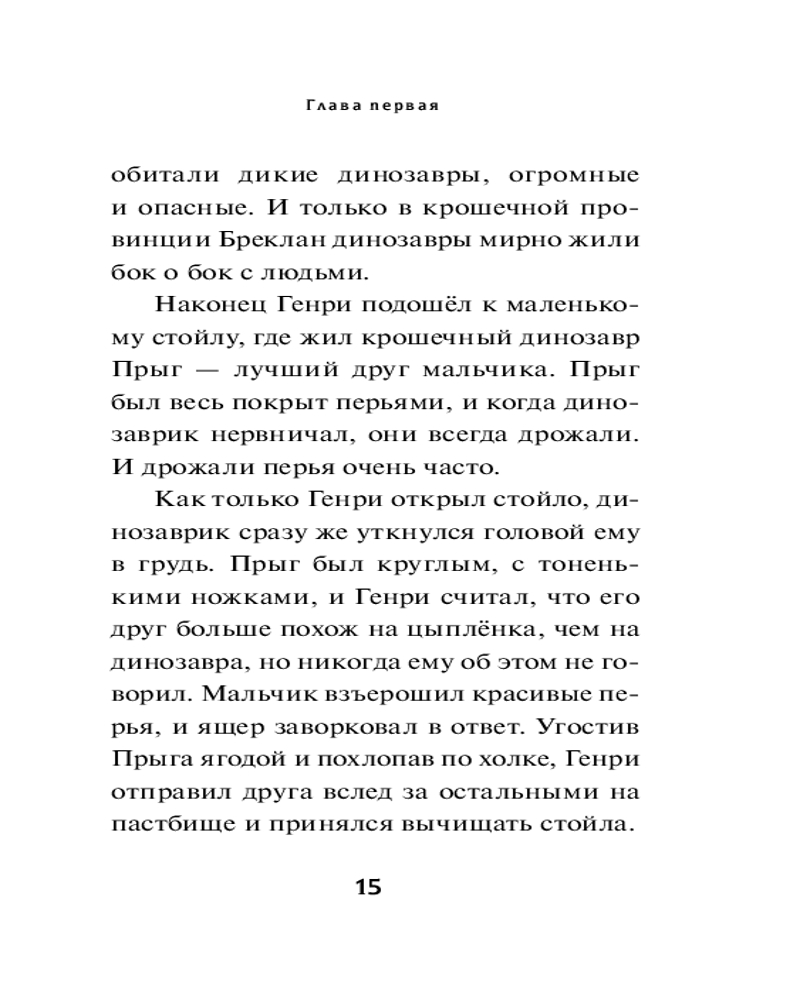 Глава первая

обитали дикие динозавры, огромные и опасные. И только в крошечной провинции Бреклан динозавры мирно жили бок о бок с людьми.

Наконец Генри подошёл к маленькому стойлу, где жил крошечный динозавр Прыг — лучший друг мальчика. Прыг был весь покрыт перьями, и когда динозаврик нервничал, они всегда дрожали. И дрожали перья очень часто.

Как только Генри открыл стойло, динозаврик сразу же уткнулся головой ему в грудь. Прыг был круглым, с тоненькими ножками, и Генри считал, что его друг больше похож на цыплёнка, чем на динозавра, но никогда ему об этом не говорил. Мальчик взъерошил красивые перья, и ящер заворковал в ответ. Угостив Прыга ягодой и похлопав по холке, Генри отправил друга вслед за остальными на пастбище и принялся вычищать стойла.

15